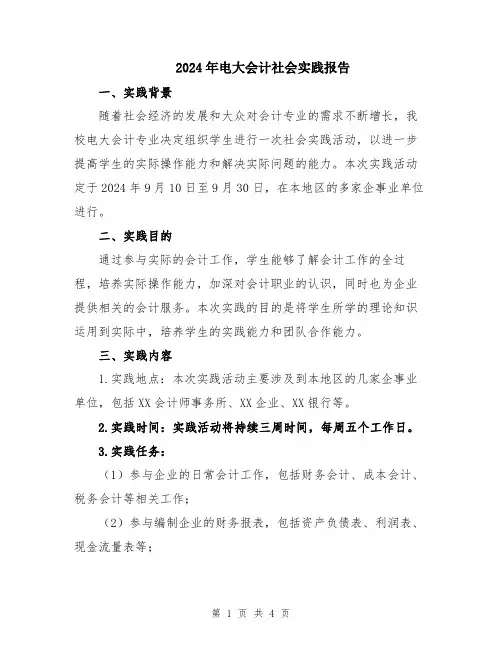 2024年电大会计社会实践报告

一、实践背景

随着社会经济的发展和大众对会计专业的需求不断增长，我校电大会计专业决定组织学生进行一次社会实践活动，以进一步提高学生的实际操作能力和解决实际问题的能力。本次实践活动定于2024年9月10日至9月30日，在本地区的多家企事业单位进行。

二、实践目的

通过参与实际的会计工作，学生能够了解会计工作的全过程，培养实际操作能力，加深对会计职业的认识，同时也为企业提供相关的会计服务。本次实践的目的是将学生所学的理论知识运用到实际中，培养学生的实践能力和团队合作能力。

三、实践内容

1.实践地点：本次实践活动主要涉及到本地区的几家企事业单位，包括XX会计师事务所、XX企业、XX银行等。

2.实践时间：实践活动将持续三周时间，每周五个工作日。

3.实践任务：

（1）参与企业的日常会计工作，包括财务会计、成本会计、税务会计等相关工作；

（2）参与编制企业的财务报表，包括资产负债表、利润表、现金流量表等；

第 1 页 共 4 页